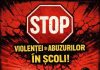 STOP

VIOLENȚEI • ABUZURILOR
ÎN ȘCOLI!